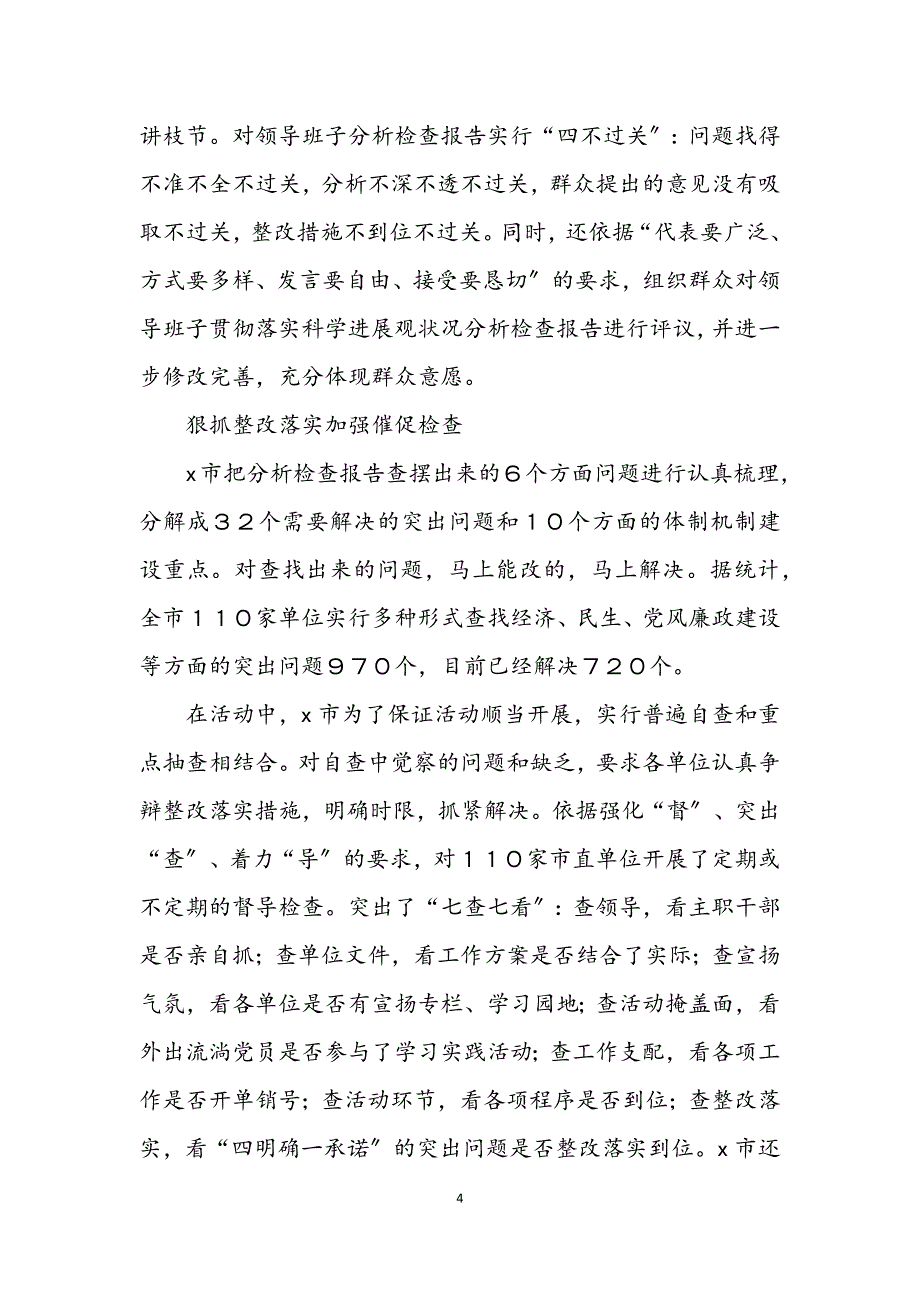 讲枝节。对领导班子分析检查报告实行“四不过关”：问题找得不准不全不过关，分析不深不透不过关，群众提出的意见没有吸取不过关，整改措施不到位不过关。同时，还依据“代表要广泛、方式要多样、发言要自由、接受要恳切”的要求，组织群众对领导班子贯彻落实科学进展观状况分析检查报告进行评议，并进一步修改完善，充分体现群众意愿。

狠抓整改落实加强催促检查

x市把分析检查报告查摆出来的６个方面问题进行认真梳理，分解成３２个需要解决的突出问题和１０个方面的体制机制建设重点。对查找出来的问题，马上能改的，马上解决。据统计，全市１１０家单位实行多种形式查找经济、民生、党风廉政建设等方面的突出问题９７０个，目前已经解决７２０个。

在活动中，x市为了保证活动顺当开展，实行普遍自查和重点抽查相结合。对自查中觉察的问题和缺乏，要求各单位认真争辩整改落实措施，明确时限，抓紧解决。依据强化“督”、突出“查”、着力“导”的要求，对１１０家市直单位开展了定期或不定期的督导检查。突出了“七查七看”：查领导，看主职干部是否亲自抓；查单位文件，看工作方案是否结合了实际；查宣扬气氛，看各单位是否有宣扬专栏、学习园地；查活动掩盖面，看外出流淌党员是否参与了学习实践活动；查工作支配，看各项工作是否开单销号；查活动环节，看各项程序是否到位；查整改落实，看“四明确一承诺”的突出问题是否整改落实到位。x市还

4